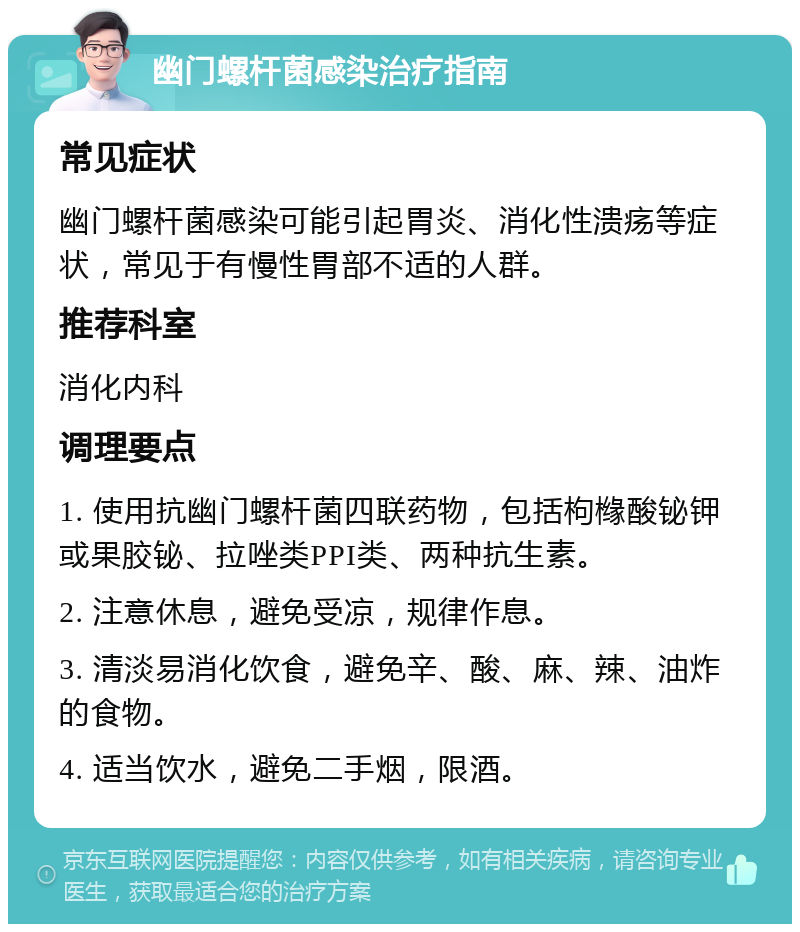 幽门螺杆菌感染治疗指南

常见症状

幽门螺杆菌感染可能引起胃炎、消化性溃疡等症状，常见于有慢性胃部不适的人群。

推荐科室

消化内科

调理要点

1. 使用抗幽门螺杆菌四联药物，包括枸橼酸铋钾或果胶铋、拉唑类PPI类、两种抗生素。

2. 注意休息，避免受凉，规律作息。

3. 清淡易消化饮食，避免辛、酸、麻、辣、油炸的食物。

4. 适当饮水，避免二手烟，限酒。

京东互联网医院提醒您：内容仅供参考，如有相关疾病，请咨询专业医生，获取最适合您的治疗方案